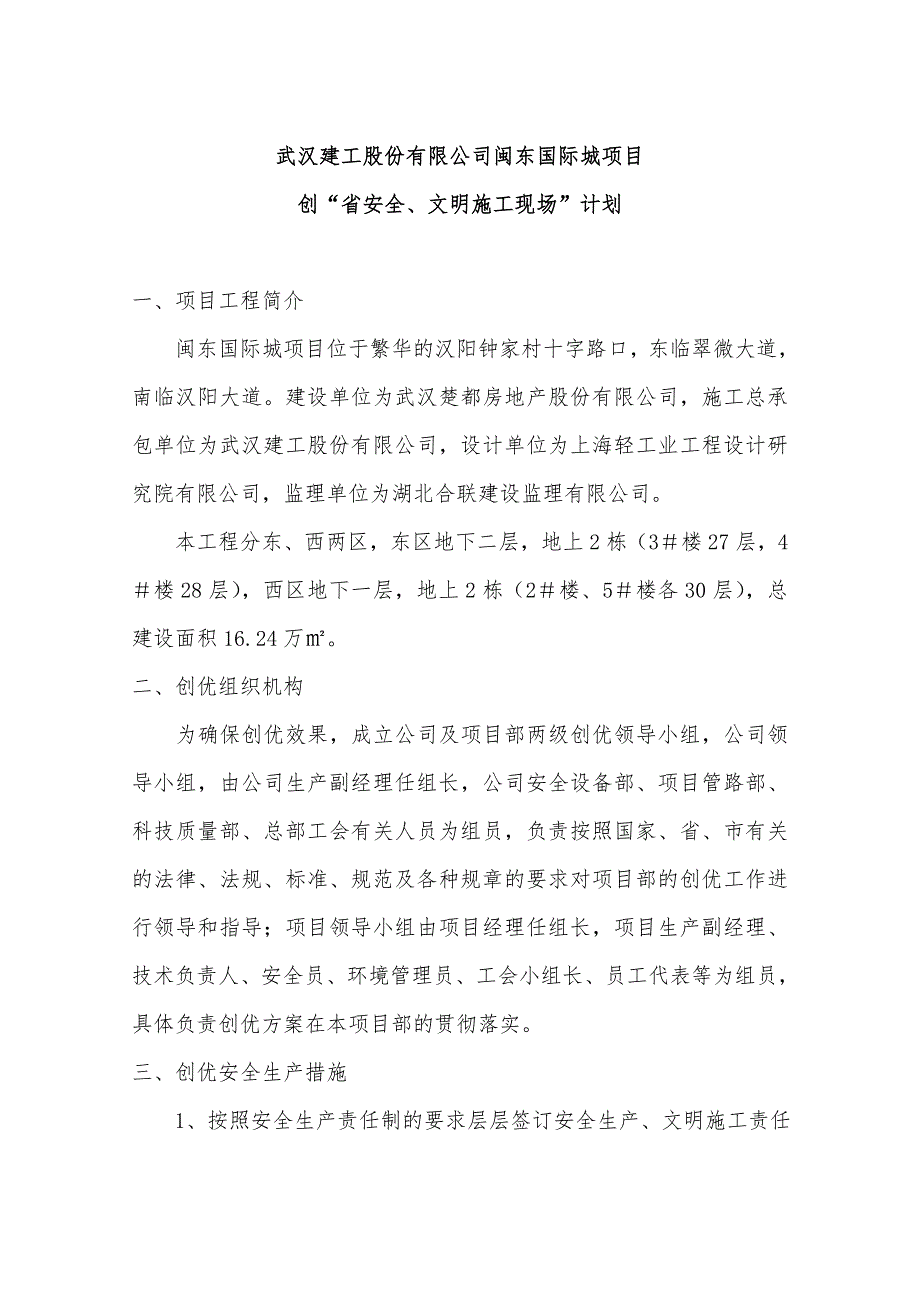 武汉建工股份有限公司闽东国际城项目

创“省安全、文明施工现场”计划

一、项目工程简介

闽东国际城项目位于繁华的汉阳钟家村十字路口，东临翠微大道，南临汉阳大道。建设单位为武汉楚都房地产股份有限公司，施工总承包单位为武汉建工股份有限公司，设计单位为上海轻工业工程设计研究院有限公司，监理单位为湖北合联建设监理有限公司。

本工程分东、西两区，东区地下二层，地上2栋（3＃楼27层，4＃楼28层），西区地下一层，地上2栋（2＃楼、5＃楼各30层），总建设面积16.24万㎡。

二、创优组织机构

为确保创优效果，成立公司及项目部两级创优领导小组，公司领导小组，由公司生产副经理任组长，公司安全设备部、项目管路部、科技质量部、总部工会有关人员为组员，负责按照国家、省、市有关的法律、法规、标准、规范及各种规章的要求对项目部的创优工作进行领导和指导；项目领导小组由项目经理任组长，项目生产副经理、技术负责人、安全员、环境管理员、工会小组长、员工代表等为组员，具体负责创优方案在本项目部的贯彻落实。

三、创优安全生产措施

1、按照安全生产责任制的要求层层签订安全生产、文明施工责任